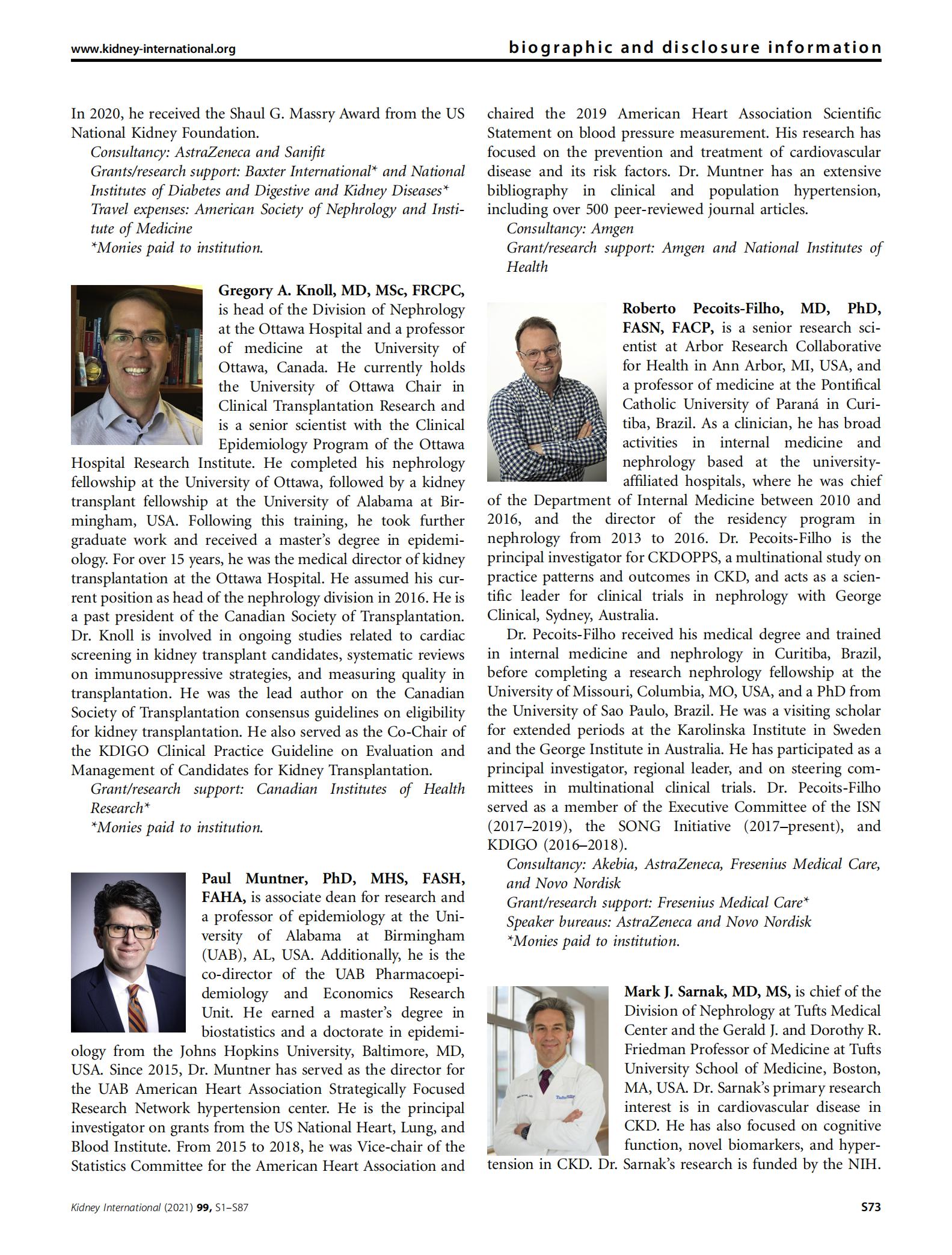 www.kidney-international.org

biographic and disclosure information

In 2020, he received the Shaul G. Massry Award from the US National Kidney Foundation.

Consultancy: AstraZeneca and Sanifit
Grants/research support: Baxter International* and National Institutes of Diabetes and Digestive and Kidney Diseases*
Travel expenses: American Society of Nephrology and Institute of Medicine
*Monies paid to institution.

Gregory A. Knoll, MD, MSc, FRCPC, is head of the Division of Nephrology at the Ottawa Hospital and a professor of medicine at the University of Ottawa, Canada. He currently holds the University of Ottawa Chair in Clinical Transplantation Research and is a senior scientist with the Clinical Epidemiology Program of the Ottawa Hospital Research Institute. He completed his nephrology fellowship at the University of Ottawa, followed by a kidney transplant fellowship at the University of Alabama at Birmingham, USA. Following this training, he took further graduate work and received a master's degree in epidemiology. For over 15 years, he was the medical director of kidney transplantation at the Ottawa Hospital. He assumed his current position as head of the nephrology division in 2016. He is a past president of the Canadian Society of Transplantation. Dr. Knoll is involved in ongoing studies related to cardiac screening in kidney transplant candidates, systematic reviews on immunosuppressive strategies, and measuring quality in transplantation. He was the lead author on the Canadian Society of Transplantation consensus guidelines on eligibility for kidney transplantation. He also served as the Co-Chair of the KDIGO Clinical Practice Guideline on Evaluation and Management of Candidates for Kidney Transplantation.

Grant/research support: Canadian Institutes of Health Research*
*Monies paid to institution.

Paul Muntner, PhD, MHS, FASH, FAHA, is associate dean for research and a professor of epidemiology at the University of Alabama at Birmingham (UAB), AL, USA. Additionally, he is the co-director of the UAB Pharmacoepidemiology and Economics Research Unit. He earned a master's degree in biostatistics and a doctorate in epidemiology from the Johns Hopkins University, Baltimore, MD, USA. Since 2015, Dr. Muntner has served as the director for the UAB American Heart Association Strategically Focused Research Network hypertension center. He is the principal investigator on grants from the US National Heart, Lung, and Blood Institute. From 2015 to 2018, he was Vice-chair of the Statistics Committee for the American Heart Association and chaired the 2019 American Heart Association Scientific Statement on blood pressure measurement. His research has focused on the prevention and treatment of cardiovascular disease and its risk factors. Dr. Muntner has an extensive bibliography in clinical and population hypertension, including over 500 peer-reviewed journal articles.

Consultancy: Amgen
Grant/research support: Amgen and National Institutes of Health

Roberto Pecoits-Filho, MD, PhD, FASN, FACP, is a senior research scientist at Arbor Research Collaborative for Health in Ann Arbor, MI, USA, and a professor of medicine at the Pontifical Catholic University of Paraná in Curitiba, Brazil. As a clinician, he has broad activities in internal medicine and nephrology based at the university-affiliated hospitals, where he was chief of the Department of Internal Medicine between 2010 and 2016, and the director of the residency program in nephrology from 2013 to 2016. Dr. Pecoits-Filho is the principal investigator for CKDOPPS, a multinational study on practice patterns and outcomes in CKD, and acts as a scientific leader for clinical trials in nephrology with George Clinical, Sydney, Australia.

Dr. Pecoits-Filho received his medical degree and trained in internal medicine and nephrology in Curitiba, Brazil, before completing a research nephrology fellowship at the University of Missouri, Columbia, MO, USA, and a PhD from the University of Sao Paulo, Brazil. He was a visiting scholar for extended periods at the Karolinska Institute in Sweden and the George Institute in Australia. He has participated as a principal investigator, regional leader, and on steering committees in multinational clinical trials. Dr. Pecoits-Filho served as a member of the Executive Committee of the ISN (2017–2019), the SONG Initiative (2017–present), and KDIGO (2016–2018).

Consultancy: Akebia, AstraZeneca, Fresenius Medical Care, and Novo Nordisk
Grant/research support: Fresenius Medical Care*
Speaker bureaus: AstraZeneca and Novo Nordisk
*Monies paid to institution.

Mark J. Sarnak, MD, MS, is chief of the Division of Nephrology at Tufts Medical Center and the Gerald J. and Dorothy R. Friedman Professor of Medicine at Tufts University School of Medicine, Boston, MA, USA. Dr. Sarnak's primary research interest is in cardiovascular disease in CKD. He has also focused on cognitive function, novel biomarkers, and hypertension in CKD. Dr. Sarnak's research is funded by the NIH.

Kidney International (2021) 99, S1–S87

S73